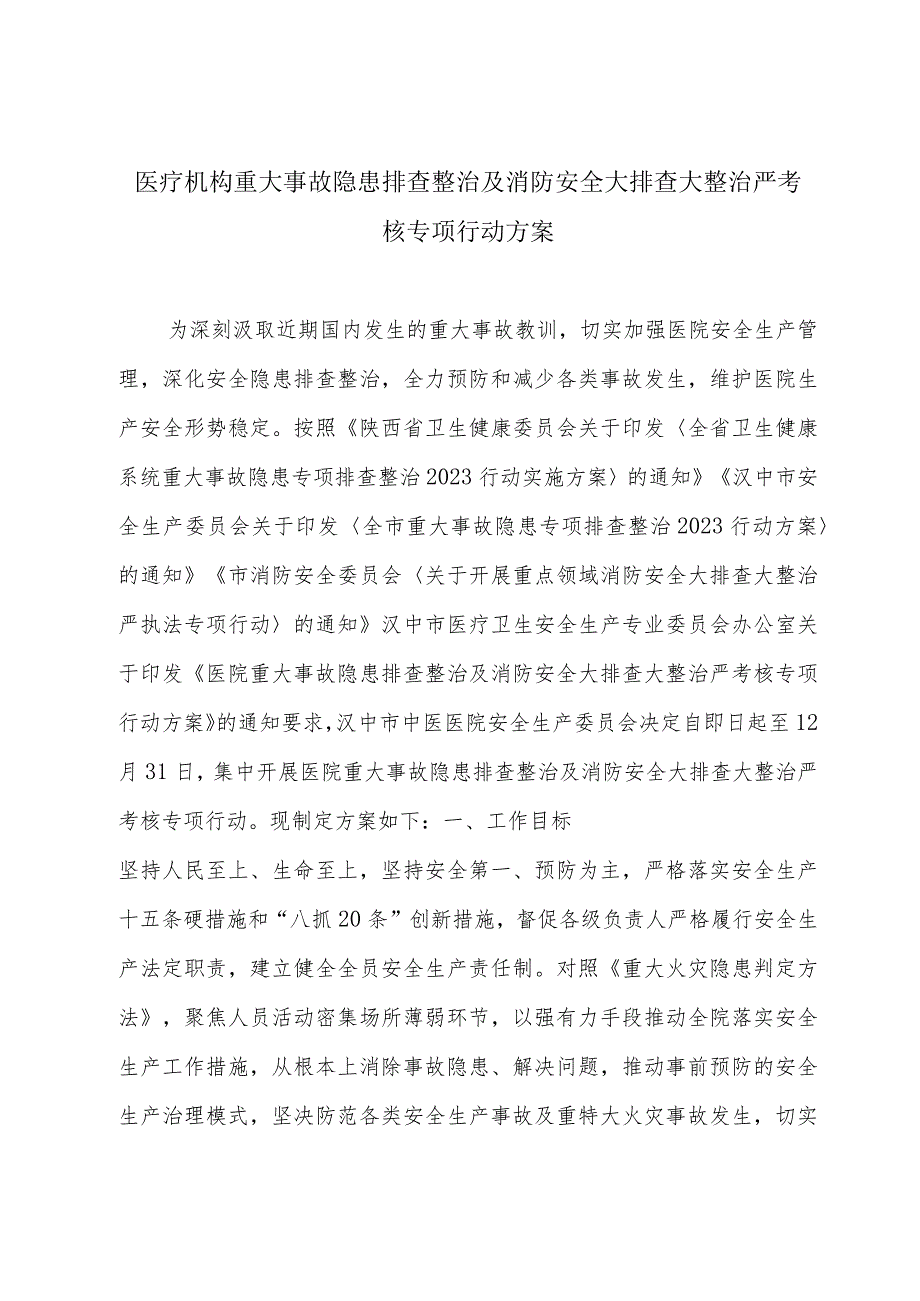 医疗机构重大事故隐患排查整治及消防安全大排查大整治严考核专项行动方案

为深刻汲取近期国内发生的重大事故教训，切实加强医院安全生产管理，深化安全隐患排查整治，全力预防和减少各类事故发生，维护医院生产安全形势稳定。按照《陕西省卫生健康委员会关于印发〈全省卫生健康系统重大事故隐患专项排查整治2023行动实施方案〉的通知》《汉中市安全生产委员会关于印发〈全市重大事故隐患专项排查整治2023行动方案〉的通知》《市消防安全委员会〈关于开展重点领域消防安全大排查大整治严执法专项行动〉的通知》汉中市医疗卫生安全生产专业委员会办公室关于印发《医院重大事故隐患排查整治及消防安全大排查大整治严考核专项行动方案》的通知要求，汉中市中医医院安全生产委员会决定自即日起至12月31日，集中开展医院重大事故隐患排查整治及消防安全大排查大整治严考核专项行动。现制定方案如下：一、工作目标

坚持人民至上、生命至上，坚持安全第一、预防为主，严格落实安全生产十五条硬措施和“八抓20条”创新措施，督促各级负责人严格履行安全生产法定职责，建立健全全员安全生产责任制。对照《重大火灾隐患判定方法》，聚焦人员活动密集场所薄弱环节，以强有力手段推动全院落实安全生产工作措施，从根本上消除事故隐患、解决问题，推动事前预防的安全生产治理模式，坚决防范各类安全生产事故及重特大火灾事故发生，切实